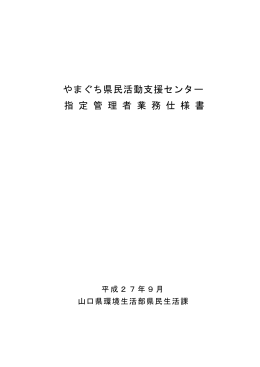 やまぐち県民活動支援センター
指定管理者業務仕様書

平成２７年９月
山口県環境生活部県民生活課